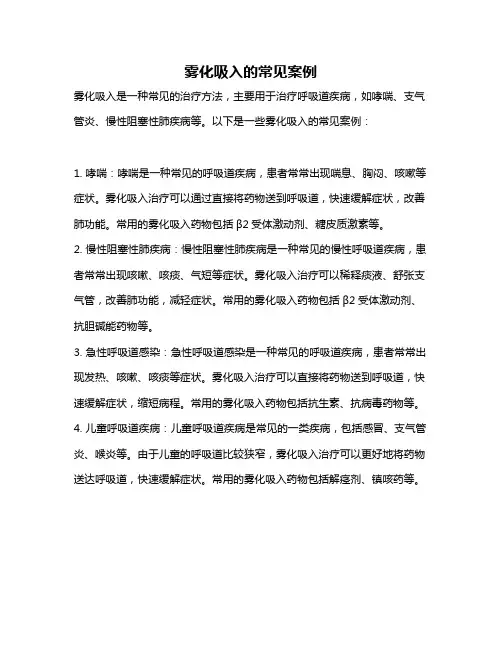 雾化吸入的常见案例

雾化吸入是一种常见的治疗方法，主要用于治疗呼吸道疾病，如哮喘、支气管炎、慢性阻塞性肺疾病等。以下是一些雾化吸入的常见案例：

1. 哮喘：哮喘是一种常见的呼吸道疾病，患者常常出现喘息、胸闷、咳嗽等症状。雾化吸入治疗可以通过直接将药物送到呼吸道，快速缓解症状，改善肺功能。常用的雾化吸入药物包括 β2 受体激动剂、糖皮质激素等。

2. 慢性阻塞性肺疾病：慢性阻塞性肺疾病是一种常见的慢性呼吸道疾病，患者常常出现咳嗽、咳痰、气短等症状。雾化吸入治疗可以稀释痰液、舒张支气管，改善肺功能，减轻症状。常用的雾化吸入药物包括 β2 受体激动剂、抗胆碱能药物等。

3. 急性呼吸道感染：急性呼吸道感染是一种常见的呼吸道疾病，患者常常出现发热、咳嗽、咳痰等症状。雾化吸入治疗可以直接将药物送到呼吸道，快速缓解症状，缩短病程。常用的雾化吸入药物包括抗生素、抗病毒药物等。

4. 儿童呼吸道疾病：儿童呼吸道疾病是常见的一类疾病，包括感冒、支气管炎、喉炎等。由于儿童的呼吸道比较狭窄，雾化吸入治疗可以更好地将药物送达呼吸道，快速缓解症状。常用的雾化吸入药物包括解痉剂、镇咳药等。